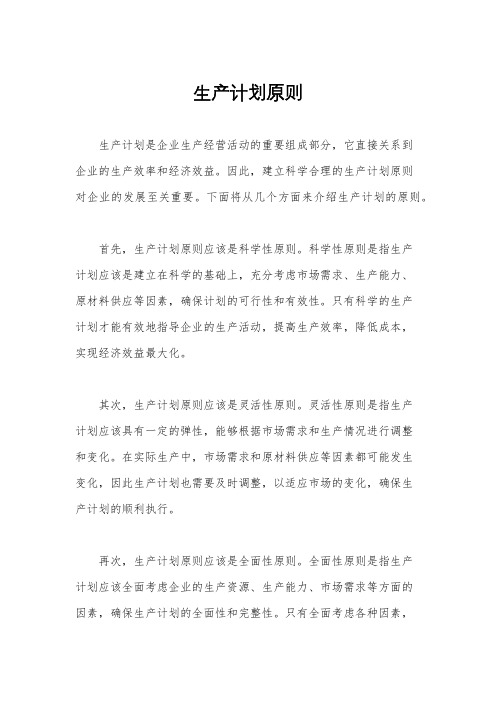 生产计划原则

生产计划是企业生产经营活动的重要组成部分，它直接关系到企业的生产效率和经济效益。因此，建立科学合理的生产计划原则对企业的发展至关重要。下面将从几个方面来介绍生产计划的原则。

首先，生产计划原则应该是科学性原则。科学性原则是指生产计划应该是建立在科学的基础上，充分考虑市场需求、生产能力、原材料供应等因素，确保计划的可行性和有效性。只有科学的生产计划才能有效地指导企业的生产活动，提高生产效率，降低成本，实现经济效益最大化。

其次，生产计划原则应该是灵活性原则。灵活性原则是指生产计划应该具有一定的弹性，能够根据市场需求和生产情况进行调整和变化。在实际生产中，市场需求和原材料供应等因素都可能发生变化，因此生产计划也需要及时调整，以适应市场的变化，确保生产计划的顺利执行。

再次，生产计划原则应该是全面性原则。全面性原则是指生产计划应该全面考虑企业的生产资源、生产能力、市场需求等方面的因素，确保生产计划的全面性和完整性。只有全面考虑各种因素，